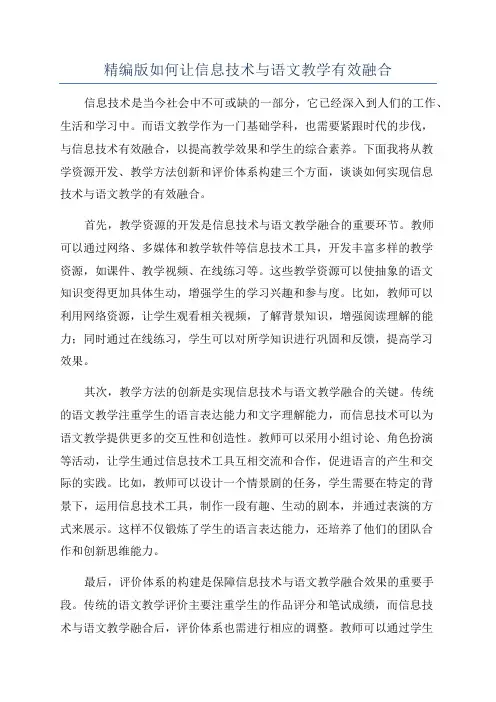 精编版如何让信息技术与语文教学有效融合

信息技术是当今社会中不可或缺的一部分，它已经深入到人们的工作、生活和学习中。而语文教学作为一门基础学科，也需要紧跟时代的步伐，与信息技术有效融合，以提高教学效果和学生的综合素养。下面我将从教学资源开发、教学方法创新和评价体系构建三个方面，谈谈如何实现信息技术与语文教学的有效融合。

首先，教学资源的开发是信息技术与语文教学融合的重要环节。教师可以通过网络、多媒体和教学软件等信息技术工具，开发丰富多样的教学资源，如课件、教学视频、在线练习等。这些教学资源可以使抽象的语文知识变得更加具体生动，增强学生的学习兴趣和参与度。比如，教师可以利用网络资源，让学生观看相关视频，了解背景知识，增强阅读理解的能力；同时通过在线练习，学生可以对所学知识进行巩固和反馈，提高学习效果。

其次，教学方法的创新是实现信息技术与语文教学融合的关键。传统的语文教学注重学生的语言表达能力和文字理解能力，而信息技术可以为语文教学提供更多的交互性和创造性。教师可以采用小组讨论、角色扮演等活动，让学生通过信息技术工具互相交流和合作，促进语言的产生和交际的实践。比如，教师可以设计一个情景剧的任务，学生需要在特定的背景下，运用信息技术工具，制作一段有趣、生动的剧本，并通过表演的方式来展示。这样不仅锻炼了学生的语言表达能力，还培养了他们的团队合作和创新思维能力。

最后，评价体系的构建是保障信息技术与语文教学融合效果的重要手段。传统的语文教学评价主要注重学生的作品评分和笔试成绩，而信息技术与语文教学融合后，评价体系也需进行相应的调整。教师可以通过学生